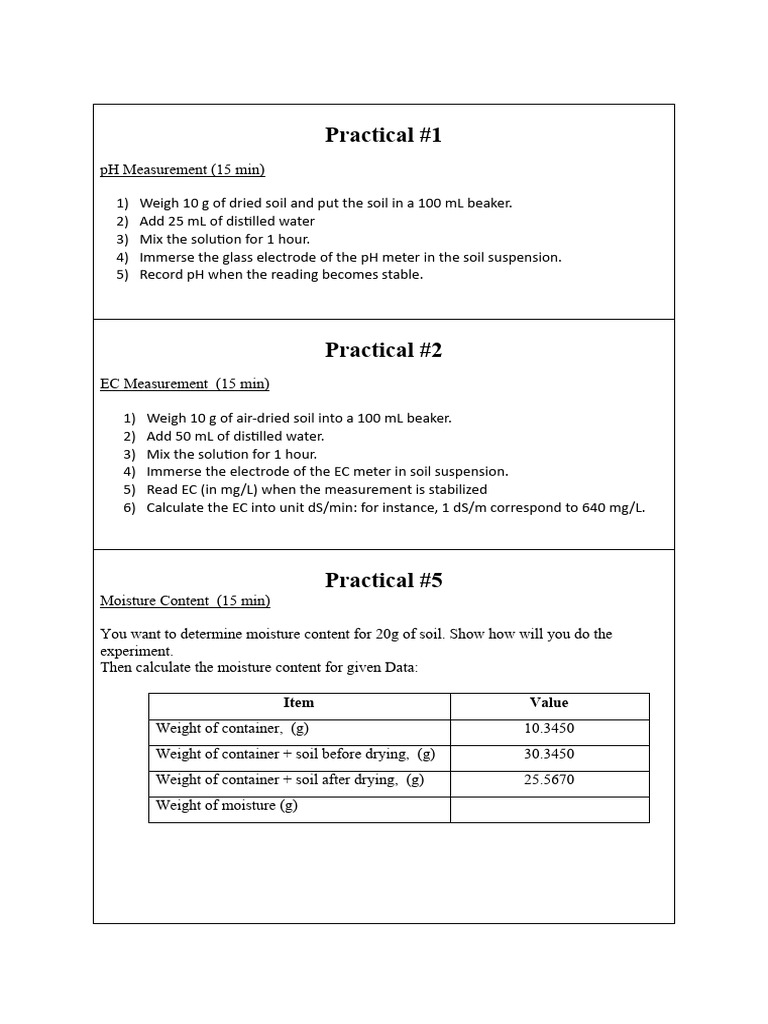 Practical #1

pH Measurement (15 min)

1) Weigh 10 g of dried soil and put the soil in a 100 mL beaker.
2) Add 25 mL of distilled water
3) Mix the solution for 1 hour.
4) Immerse the glass electrode of the pH meter in the soil suspension.
5) Record pH when the reading becomes stable.

Practical #2

EC Measurement (15 min)

1) Weigh 10 g of air-dried soil into a 100 mL beaker.
2) Add 50 mL of distilled water.
3) Mix the solution for 1 hour.
4) Immerse the electrode of the EC meter in soil suspension.
5) Read EC (in mg/L) when the measurement is stabilized
6) Calculate the EC into unit dS/min: for instance, 1 dS/m correspond to 640 mg/L.

Practical #5

Moisture Content (15 min)

You want to determine moisture content for 20g of soil. Show how will you do the experiment.
Then calculate the moisture content for given Data:

| Item | Value |
|---|---|
| Weight of container, (g) | 10.3450 |
| Weight of container + soil before drying, (g) | 30.3450 |
| Weight of container + soil after drying, (g) | 25.5670 |
| Weight of moisture (g) | |